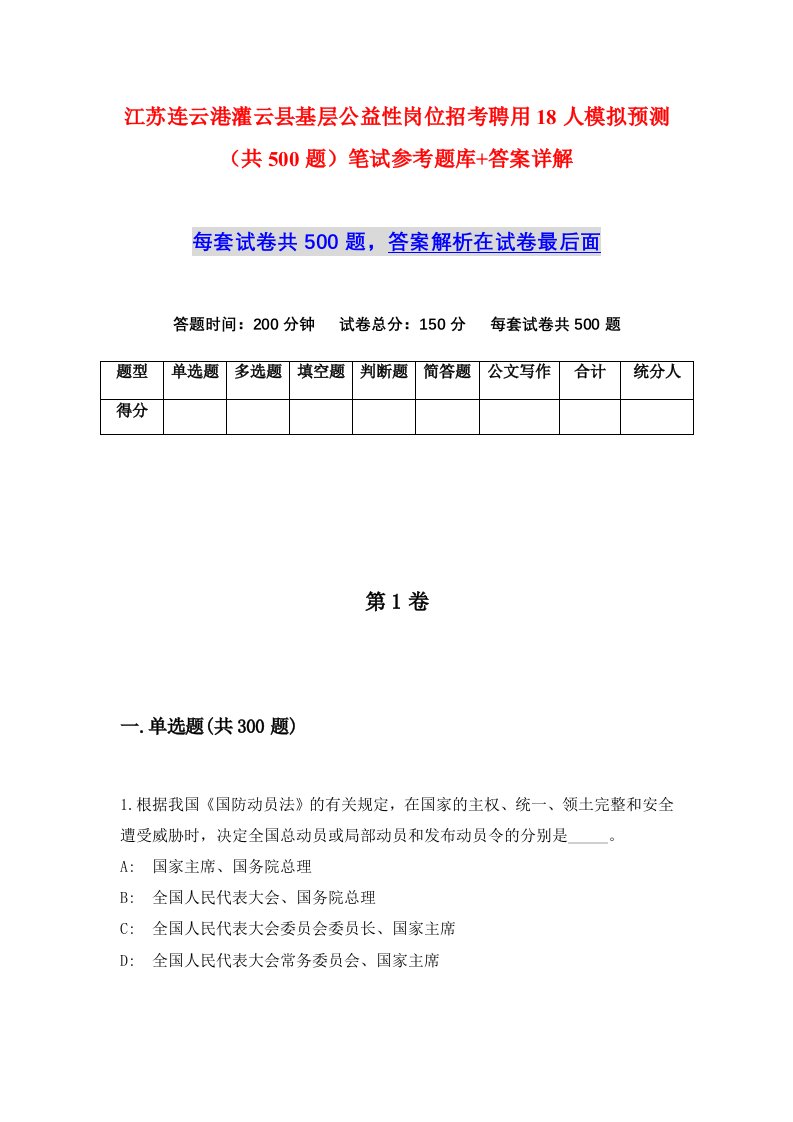 江苏连云港灌云县基层公益性岗位招考聘用18人模拟预测（共500题）笔试参考题库+答案详解

每套试卷共500题，答案解析在试卷最后面

答题时间：200分钟　试卷总分：150分　每套试卷共500题

| 题型 | 单选题 | 多选题 | 填空题 | 判断题 | 简答题 | 公文写作 | 合计 | 统分人 |
|---|---|---|---|---|---|---|---|---|
| 得分 | | | | | | | | |

第1卷

一.单选题(共300题)

1.根据我国《国防动员法》的有关规定，在国家的主权、统一、领土完整和安全遭受威胁时，决定全国总动员或局部动员和发布动员令的分别是_____。
A: 国家主席、国务院总理
B: 全国人民代表大会、国务院总理
C: 全国人民代表大会委员会委员长、国家主席
D: 全国人民代表大会常务委员会、国家主席